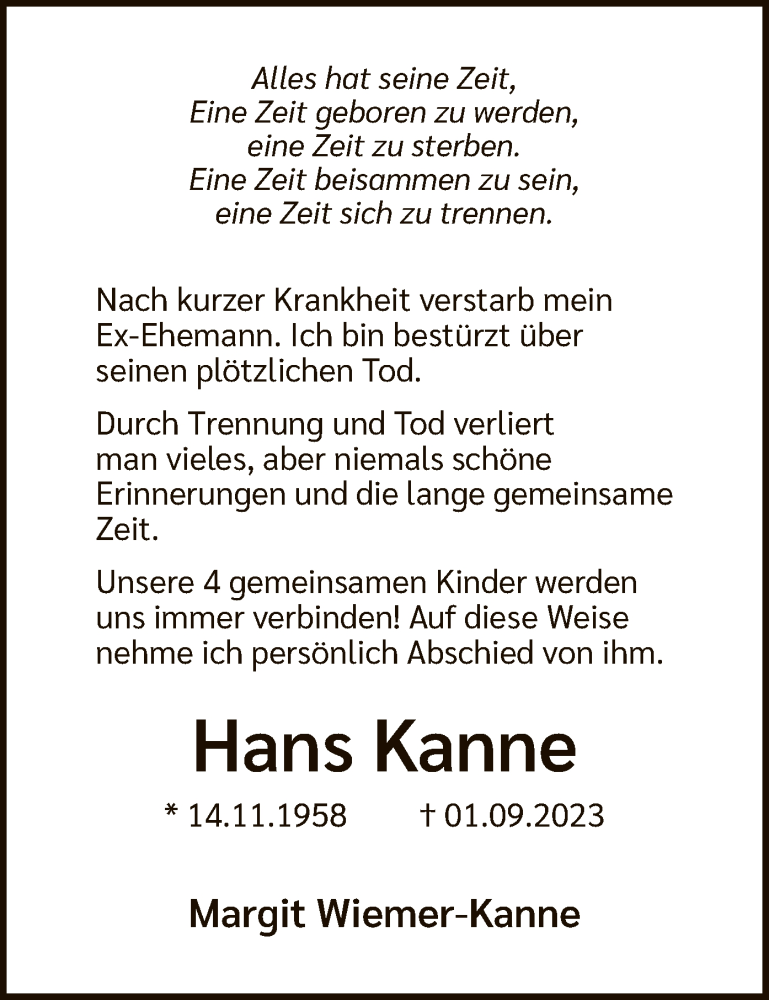 Alles hat seine Zeit,
Eine Zeit geboren zu werden,
eine Zeit zu sterben.
Eine Zeit beisammen zu sein,
eine Zeit sich zu trennen.

Nach kurzer Krankheit verstarb mein Ex-Ehemann. Ich bin bestürzt über seinen plötzlichen Tod.

Durch Trennung und Tod verliert man vieles, aber niemals schöne Erinnerungen und die lange gemeinsame Zeit.

Unsere 4 gemeinsamen Kinder werden uns immer verbinden! Auf diese Weise nehme ich persönlich Abschied von ihm.

Hans Kanne

* 14.11.1958 † 01.09.2023

Margit Wiemer-Kanne